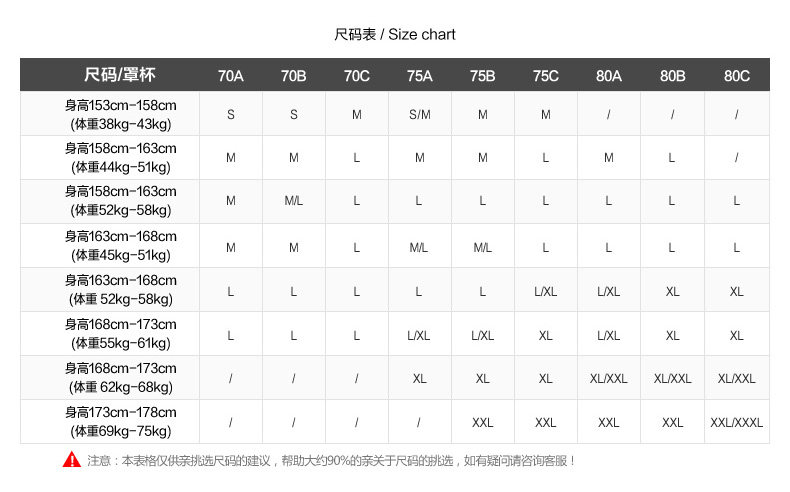 尺码表 / Size chart

| 尺码/罩杯 | 70A | 70B | 70C | 75A | 75B | 75C | 80A | 80B | 80C |
|---|---|---|---|---|---|---|---|---|---|
| 身高153cm-158cm (体重38kg-43kg) | S | S | M | S/M | M | M | / | / | / |
| 身高158cm-163cm (体重44kg-51kg) | M | M | L | M | M | L | M | L | / |
| 身高158cm-163cm (体重52kg-58kg) | M | M/L | L | L | L | L | L | L | L |
| 身高163cm-168cm (体重45kg-51kg) | M | M | L | M/L | M/L | L | L | L | L |
| 身高163cm-168cm (体重 52kg-58kg) | L | L | L | L | L | L/XL | L/XL | XL | XL |
| 身高168cm-173cm (体重55kg-61kg) | L | L | L | L/XL | L/XL | XL | L/XL | XL | XL |
| 身高168cm-173cm (体重 62kg-68kg) | / | / | / | XL | XL | XL | XL/XXL | XL/XXL | XL/XXL |
| 身高173cm-178cm (体重69kg-75kg) | / | / | / | / | XXL | XXL | XXL | XXL | XXL/XXXL |

注意：本表格仅供亲挑选尺码的建议，帮助大约90%的亲关于尺码的挑选，如有疑问请咨询客服！